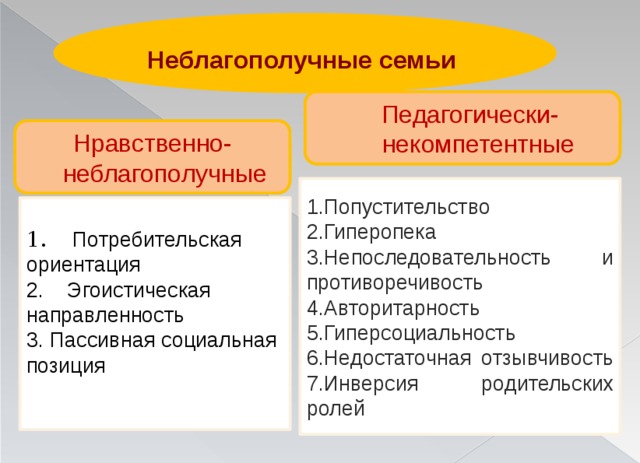 Неблагополучные семьи

Нравственно-неблагополучные

1. Потребительская ориентация
2. Эгоистическая направленность
3. Пассивная социальная позиция

Педагогически-некомпетентные

1.Попустительство
2.Гиперопека
3.Непоследовательность и противоречивость
4.Авторитарность
5.Гиперсоциальность
6.Недостаточная отзывчивость
7.Инверсия родительских ролей